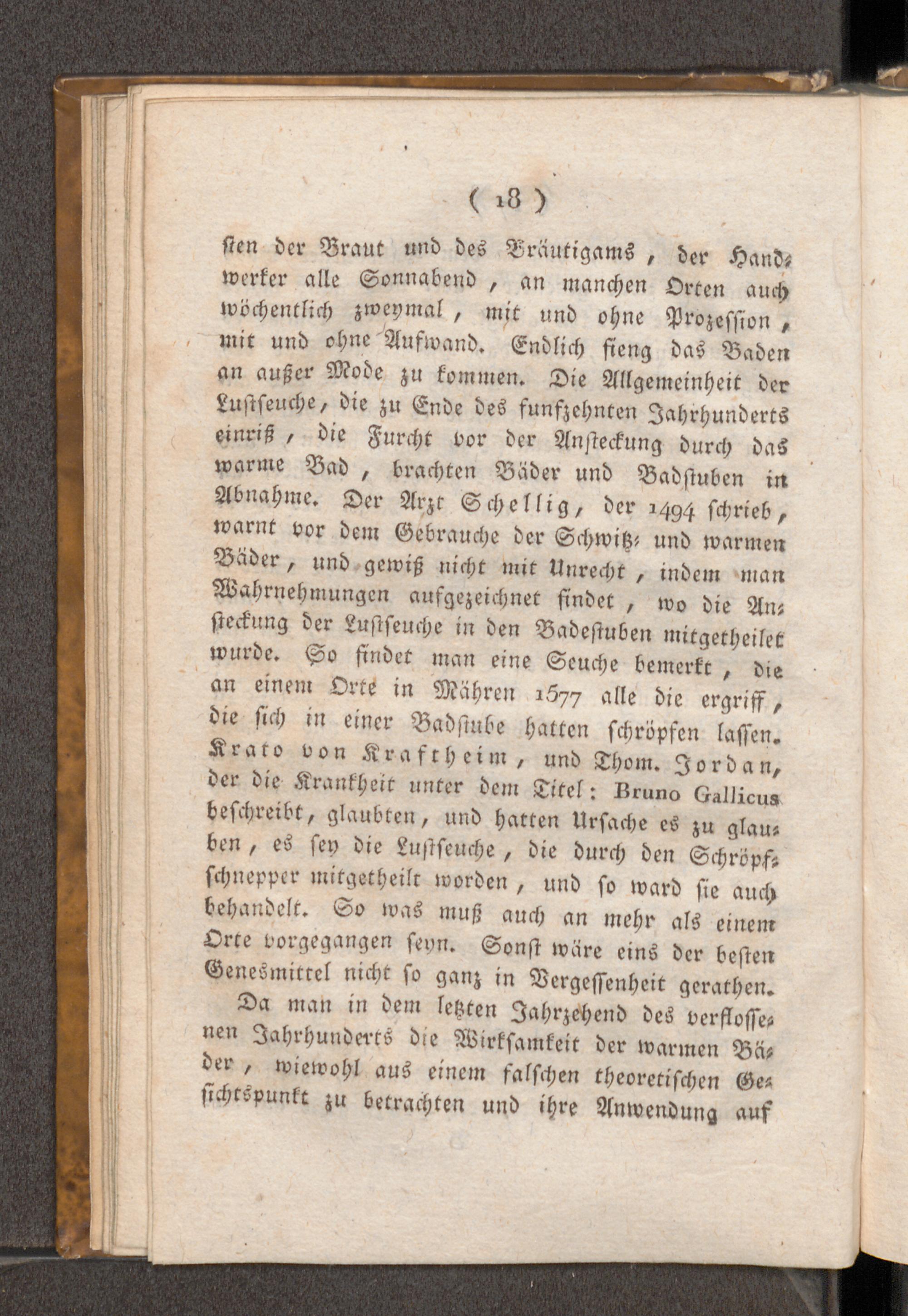 ( 18 )

sten der Braut und des Bräutigams, der Handwerker alle Sonnabend, an manchen Orten auch wöchentlich zweymal, mit und ohne Prozession, mit und ohne Aufwand. Endlich fieng das Baden an außer Mode zu kommen. Die Allgemeinheit der Lustseuche, die zu Ende des funfzehnten Jahrhunderts einriß, die Furcht vor der Ansteckung durch das warme Bad, brachten Bäder und Badstuben in Abnahme. Der Arzt Schellig, der 1494 schrieb, warnt vor dem Gebrauche der Schwitz- und warmen Bäder, und gewiß nicht mit Unrecht, indem man Wahrnehmungen aufgezeichnet findet, wo die Ansteckung der Lustseuche in den Badestuben mitgetheilet wurde. So findet man eine Seuche bemerkt, die an einem Orte in Mähren 1577 alle die ergriff, die sich in einer Badstube hatten schröpfen lassen. Krato von Kraftheim, und Thom. Jordan, der die Krankheit unter dem Titel: Bruno Gallicus beschreibt, glaubten, und hatten Ursache es zu glauben, es sey die Lustseuche, die durch den Schröpfschnepper mitgetheilt worden, und so ward sie auch behandelt. So was muß auch an mehr als einem Orte vorgegangen seyn. Sonst wäre eins der besten Genesmittel nicht so ganz in Vergessenheit gerathen.

Da man in dem letzten Jahrzehend des verflossenen Jahrhunderts die Wirksamkeit der warmen Bäder, wiewohl aus einem falschen theoretischen Gesichtspunkt zu betrachten und ihre Anwendung auf